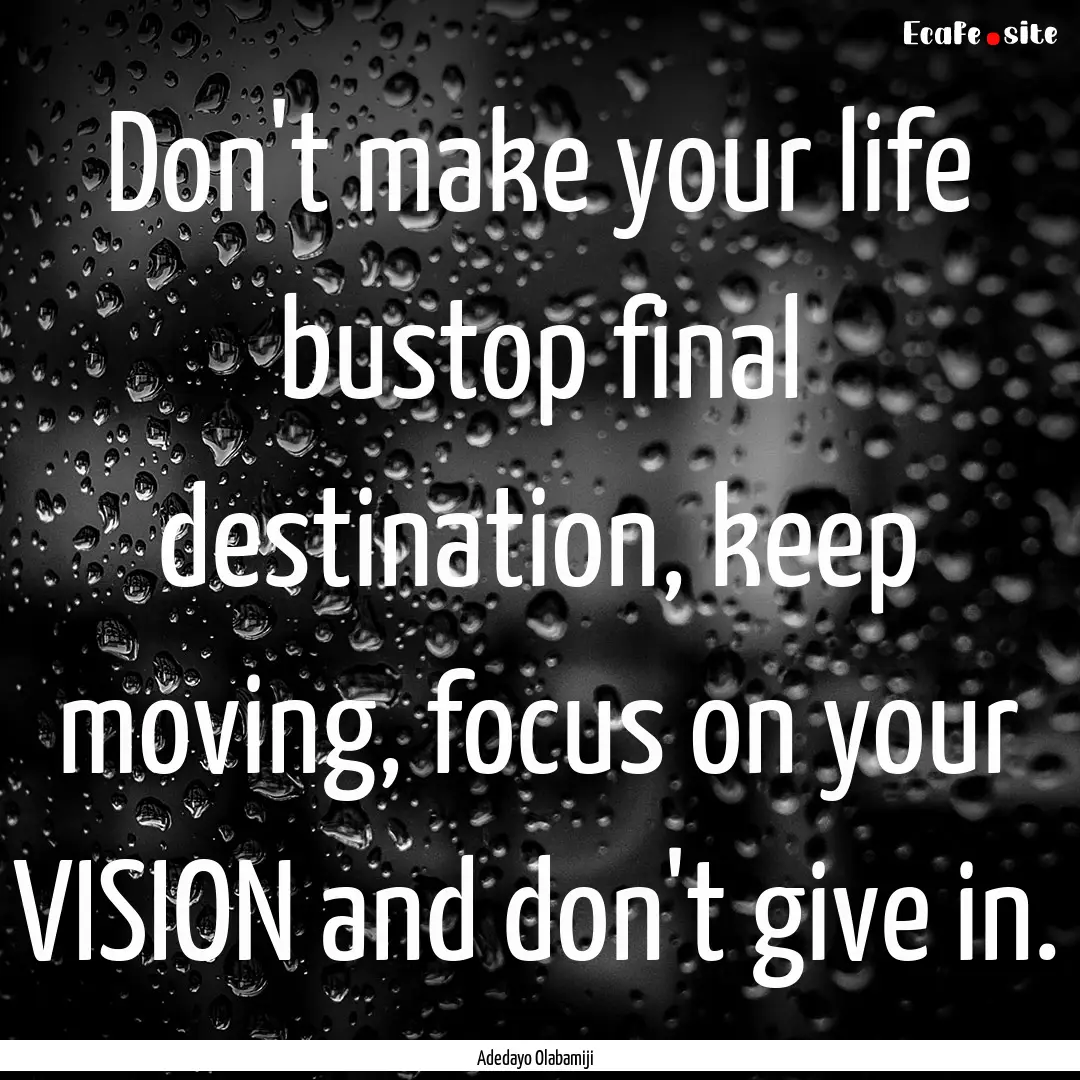 EcaFe.site

Don't make your life bustop final destination, keep moving, focus on your VISION and don't give in.

Adedayo Olabamiji